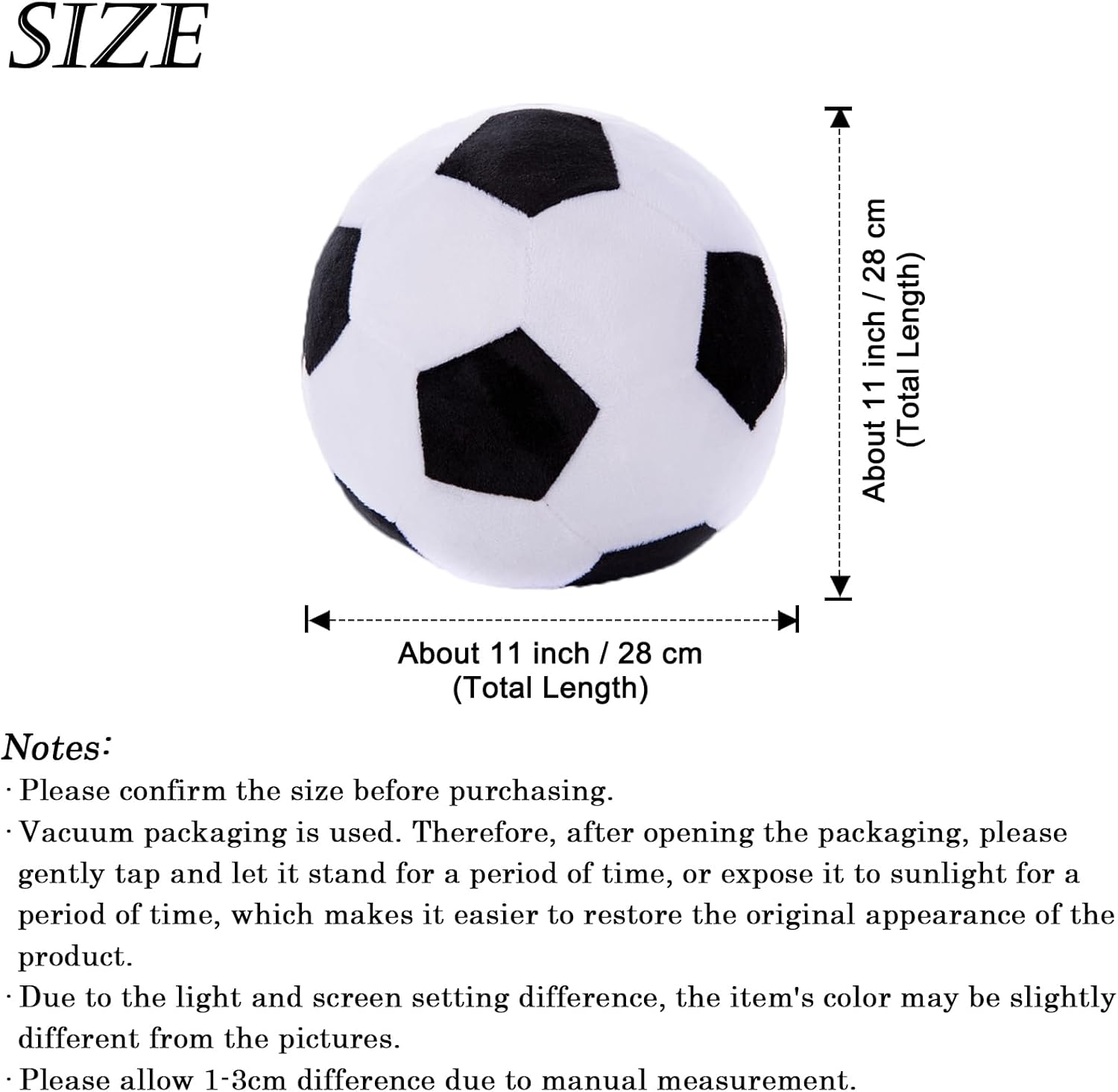 SIZE

About 11 inch / 28 cm
(Total Length)

About 11 inch / 28 cm
(Total Length)

Notes:
· Please confirm the size before purchasing.
· Vacuum packaging is used. Therefore, after opening the packaging, please gently tap and let it stand for a period of time, or expose it to sunlight for a period of time, which makes it easier to restore the original appearance of the product.
· Due to the light and screen setting difference, the item's color may be slightly different from the pictures.
· Please allow 1-3cm difference due to manual measurement.